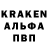 KRAKEN
АЛЬФА
ПВП